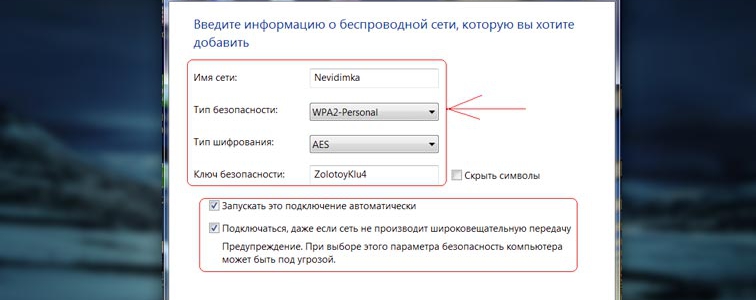 Введите информацию о беспроводной сети, которую вы хотите добавить

Имя сети: Nevidimka

Тип безопасности: WPA2-Personal

Тип шифрования: AES

Ключ безопасности: ZolotoyKlu4

Скрыть символы

Запускать это подключение автоматически

Подключаться, даже если сеть не производит широковещательную передачу

Предупреждение. При выборе этого параметра безопасность компьютера может быть под угрозой.